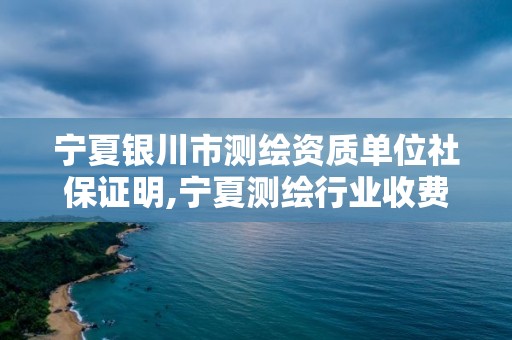 宁夏银川市测绘资质单位社保证明,宁夏测绘行业收费